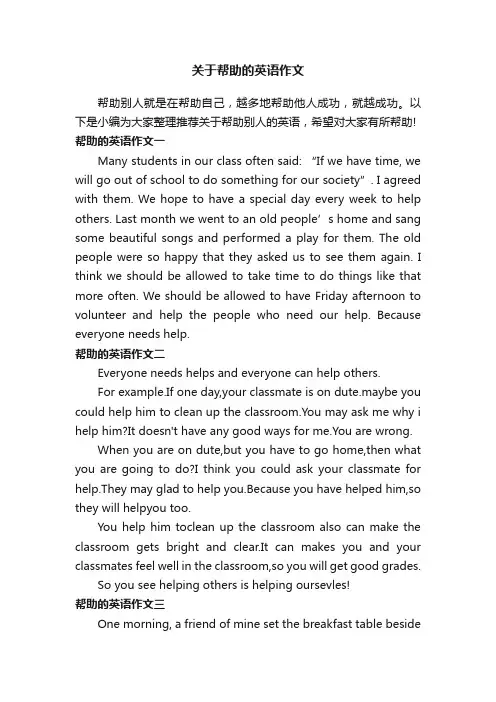 关于帮助的英语作文

帮助别人就是在帮助自己，越多地帮助他人成功，就越成功。以下是小编为大家整理推荐关于帮助别人的英语，希望对大家有所帮助!

帮助的英语作文一

Many students in our class often said: “If we have time, we will go out of school to do something for our society”. I agreed with them. We hope to have a special day every week to help others. Last month we went to an old people’s home and sang some beautiful songs and performed a play for them. The old people were so happy that they asked us to see them again. I think we should be allowed to take time to do things like that more often. We should be allowed to have Friday afternoon to volunteer and help the people who need our help. Because everyone needs help.

帮助的英语作文二

Everyone needs helps and everyone can help others.

For example.If one day,your classmate is on dute.maybe you could help him to clean up the classroom.You may ask me why i help him?It doesn't have any good ways for me.You are wrong.

When you are on dute,but you have to go home,then what you are going to do?I think you could ask your classmate for help.They may glad to help you.Because you have helped him,so they will helpyou too.

You help him toclean up the classroom also can make the classroom gets bright and clear.It can makes you and your classmates feel well in the classroom,so you will get good grades.

So you see helping others is helping oursevles!

帮助的英语作文三

One morning, a friend of mine set the breakfast table beside